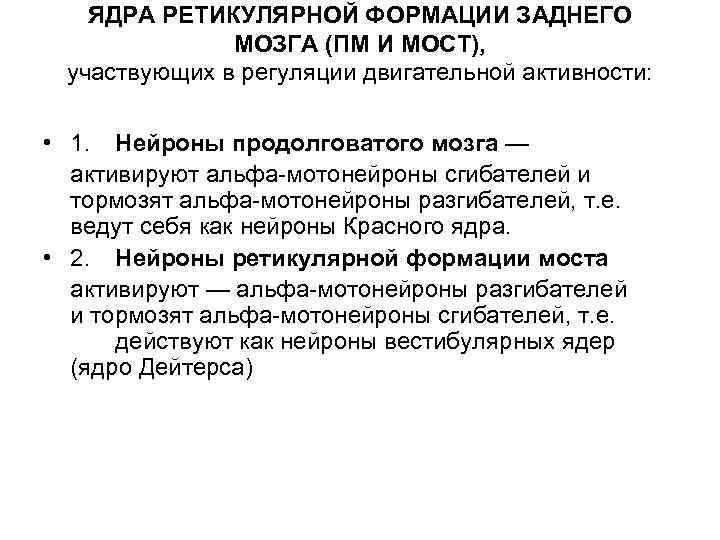 ЯДРА РЕТИКУЛЯРНОЙ ФОРМАЦИИ ЗАДНЕГО МОЗГА (ПМ И МОСТ),
участвующих в регуляции двигательной активности:

• 1. Нейроны продолговатого мозга — активируют альфа-мотонейроны сгибателей и тормозят альфа-мотонейроны разгибателей, т.е. ведут себя как нейроны Красного ядра.

• 2. Нейроны ретикулярной формации моста активируют — альфа-мотонейроны разгибателей и тормозят альфа-мотонейроны сгибателей, т.е. действуют как нейроны вестибулярных ядер (ядро Дейтерса)